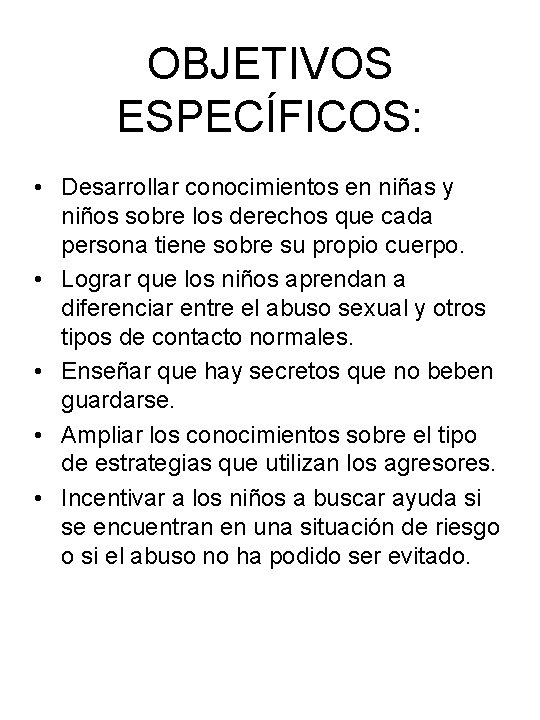 OBJETIVOS ESPECÍFICOS:

• Desarrollar conocimientos en niñas y niños sobre los derechos que cada persona tiene sobre su propio cuerpo.
• Lograr que los niños aprendan a diferenciar entre el abuso sexual y otros tipos de contacto normales.
• Enseñar que hay secretos que no beben guardarse.
• Ampliar los conocimientos sobre el tipo de estrategias que utilizan los agresores.
• Incentivar a los niños a buscar ayuda si se encuentran en una situación de riesgo o si el abuso no ha podido ser evitado.